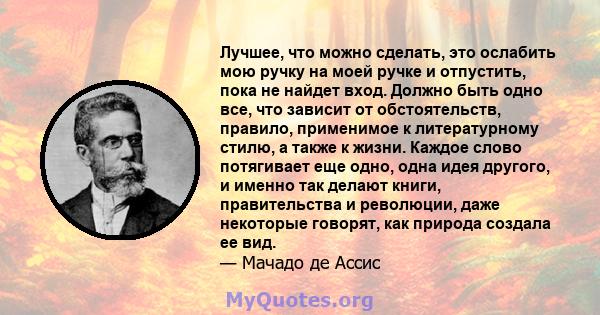 Лучшее, что можно сделать, это ослабить мою ручку на моей ручке и отпустить, пока не найдет вход. Должно быть одно все, что зависит от обстоятельств, правило, применимое к литературному стилю, а также к жизни. Каждое слово потягивает еще одно, одна идея другого, и именно так делают книги, правительства и революции, даже некоторые говорят, как природа создала ее вид.
— Мачадо де Ассис

MyQuotes.org